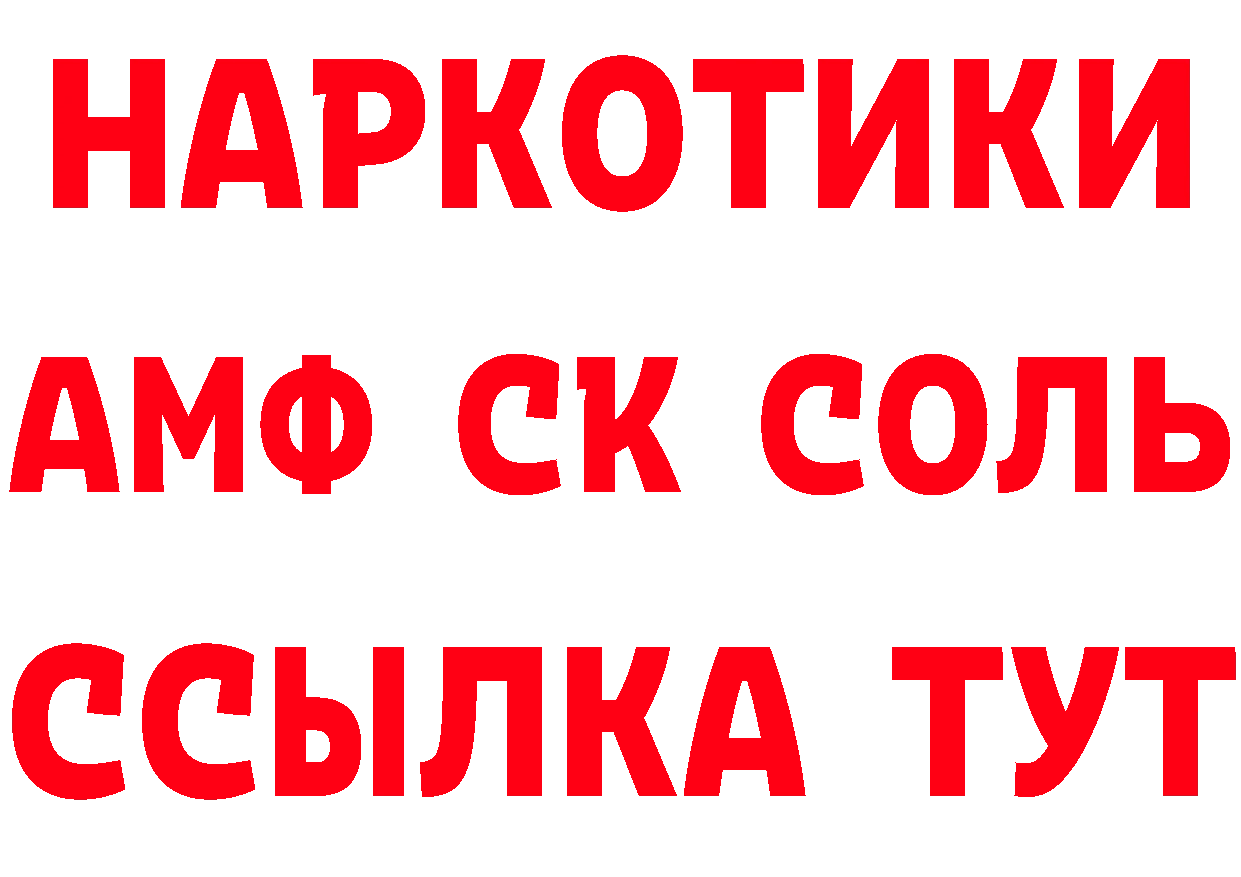 НАРКОТИКИ

АМФ СК СОЛЬ

ССЫЛКА ТУТ